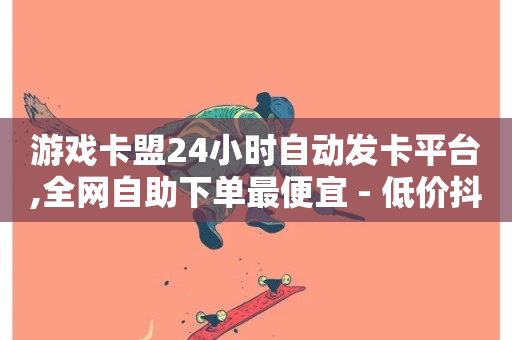 游戏卡盟24小时自动发卡平台,全网自助下单最便宜 - 低价抖